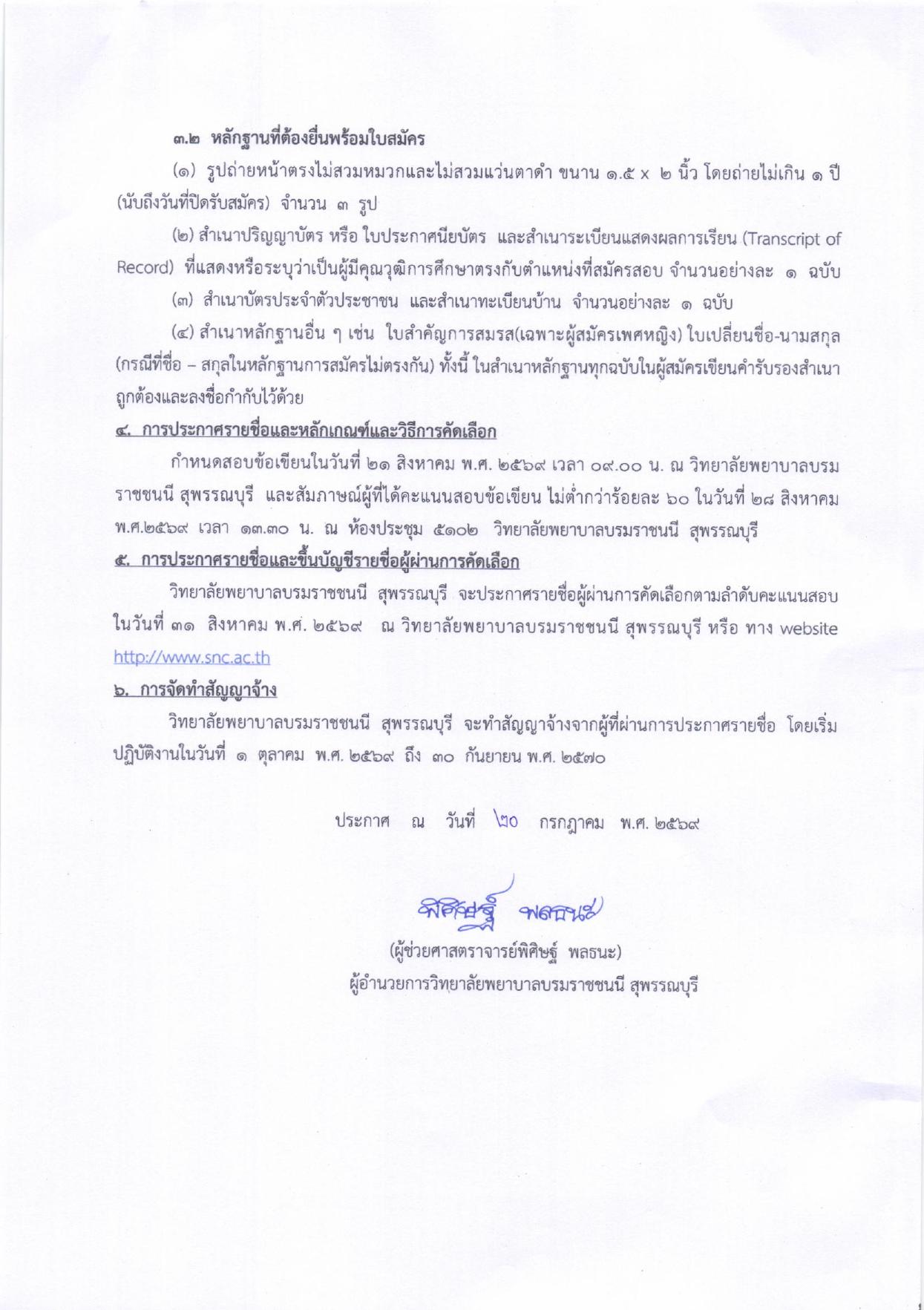 ๓.๒ หลักฐานที่ต้องยื่นพร้อมใบสมัคร

(๑) รูปถ่ายหน้าตรงไม่สวมหมวกและไม่สวมแว่นตาดำ ขนาน ๑.๕ x ๒ นิ้ว โดยถ่ายไม่เกิน ๑ ปี (นับถึงวันที่ปิดรับสมัคร) จำนวน ๓ รูป

(๒) สำเนาปริญญาบัตร หรือ ใบประกาศนียบัตร และสำเนาระเบียนแสดงผลการเรียน (Transcript of Record) ที่แสดงหรือระบุว่าเป็นผู้มีคุณวุฒิการศึกษาตรงกับตำแหน่งที่สมัครสอบ จำนวนอย่างละ ๑ ฉบับ

(๓) สำเนาบัตรประจำตัวประชาชน และสำเนาทะเบียนบ้าน จำนวนอย่างละ ๑ ฉบับ

(๔) สำเนาหลักฐานอื่น ๆ เช่น ใบสำคัญการสมรส(เฉพาะผู้สมัครเพศหญิง) ใบเปลี่ยนชื่อ-นามสกุล (กรณีที่ชื่อ – สกุลในหลักฐานการสมัครไม่ตรงกัน) ทั้งนี้ ในสำเนาหลักฐานทุกฉบับในผู้สมัครเขียนคำรับรองสำเนาถูกต้องและลงชื่อกำกับไว้ด้วย

๔. การประกาศรายชื่อและหลักเกณฑ์และวิธีการคัดเลือก

กำหนดสอบข้อเขียนในวันที่ ๒๑ สิงหาคม พ.ศ. ๒๕๖๙ เวลา ๐๙.๐๐ น. ณ วิทยาลัยพยาบาลบรมราชชนนี สุพรรณบุรี และสัมภาษณ์ผู้ที่ได้คะแนนสอบข้อเขียน ไม่ต่ำกว่าร้อยละ ๖๐ ในวันที่ ๒๘ สิงหาคม พ.ศ.๒๕๖๙ เวลา ๑๓.๓๐ น. ณ ห้องประชุม ๕๑๐๒ วิทยาลัยพยาบาลบรมราชชนนี สุพรรณบุรี

๕. การประกาศรายชื่อและขึ้นบัญชีรายชื่อผู้ผ่านการคัดเลือก

วิทยาลัยพยาบาลบรมราชชนนี สุพรรณบุรี จะประกาศรายชื่อผู้ผ่านการคัดเลือกตามลำดับคะแนนสอบ ในวันที่ ๓๑ สิงหาคม พ.ศ. ๒๕๖๙ ณ วิทยาลัยพยาบาลบรมราชชนนี สุพรรณบุรี หรือ ทาง website http://www.snc.ac.th

๖. การจัดทำสัญญาจ้าง

วิทยาลัยพยาบาลบรมราชชนนี สุพรรณบุรี จะทำสัญญาจ้างจากผู้ที่ผ่านการประกาศรายชื่อ โดยเริ่มปฏิบัติงานในวันที่ ๑ ตุลาคม พ.ศ. ๒๕๖๙ ถึง ๓๐ กันยายน พ.ศ. ๒๕๗๐

ประกาศ ณ วันที่ ๒๐ กรกฎาคม พ.ศ. ๒๕๖๙

พิศิษฐ์ พลธนะ

(ผู้ช่วยศาสตราจารย์พิศิษฐ์ พลธนะ)
ผู้อำนวยการวิทยาลัยพยาบาลบรมราชชนนี สุพรรณบุรี